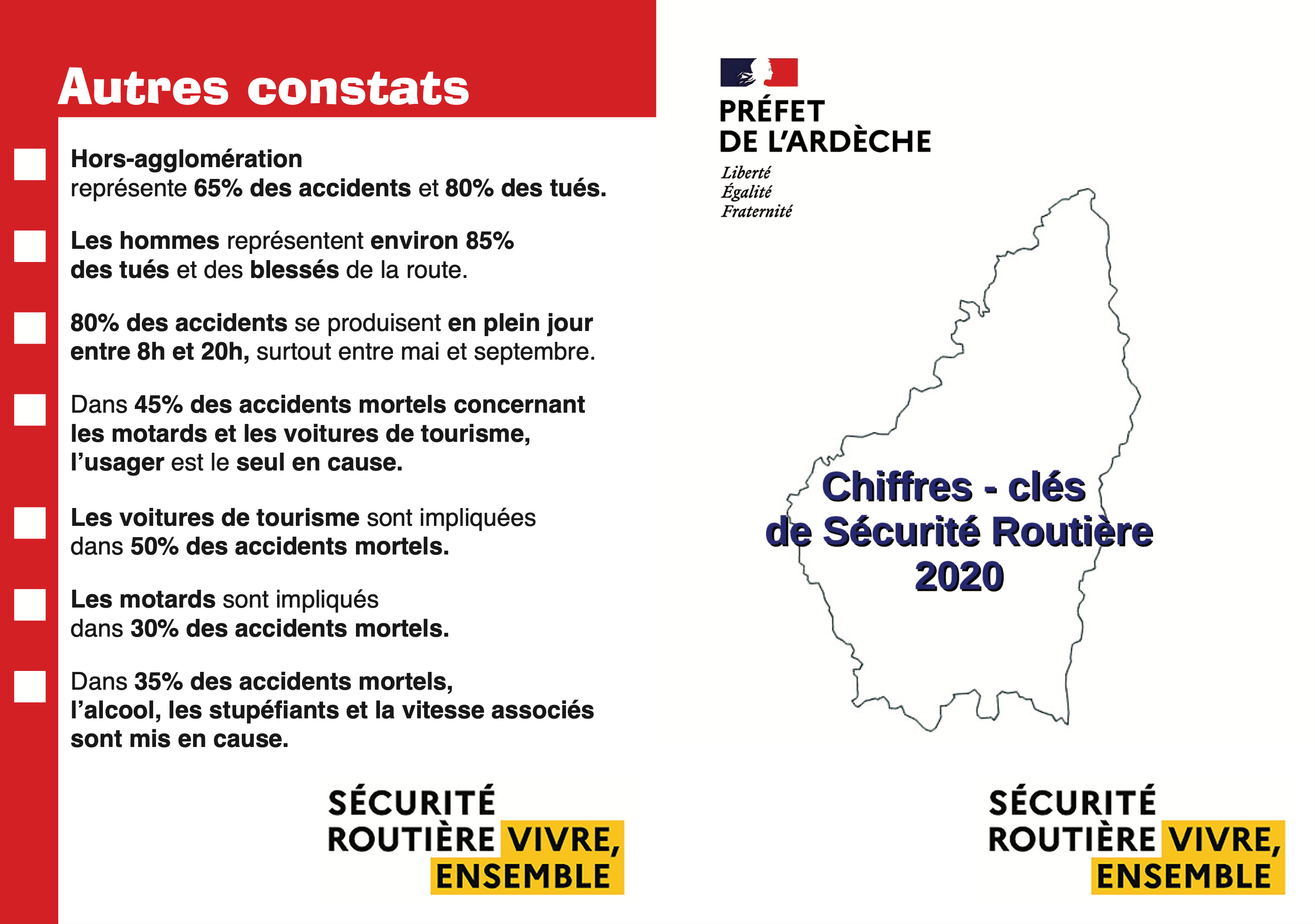 Autres constats

Hors-agglomération
représente 65% des accidents et 80% des tués.

Les hommes représentent environ 85% des tués et des blessés de la route.

80% des accidents se produisent en plein jour entre 8h et 20h, surtout entre mai et septembre.

Dans 45% des accidents mortels concernant les motards et les voitures de tourisme, l'usager est le seul en cause.

Les voitures de tourisme sont impliquées dans 50% des accidents mortels.

Les motards sont impliqués dans 30% des accidents mortels.

Dans 35% des accidents mortels, l'alcool, les stupéfiants et la vitesse associés sont mis en cause.

SÉCURITÉ ROUTIÈRE VIVRE, ENSEMBLE

PRÉFET DE L'ARDÈCHE
Liberté
Égalité
Fraternité

Chiffres - clés
de Sécurité Routière
2020

SÉCURITÉ ROUTIÈRE VIVRE, ENSEMBLE